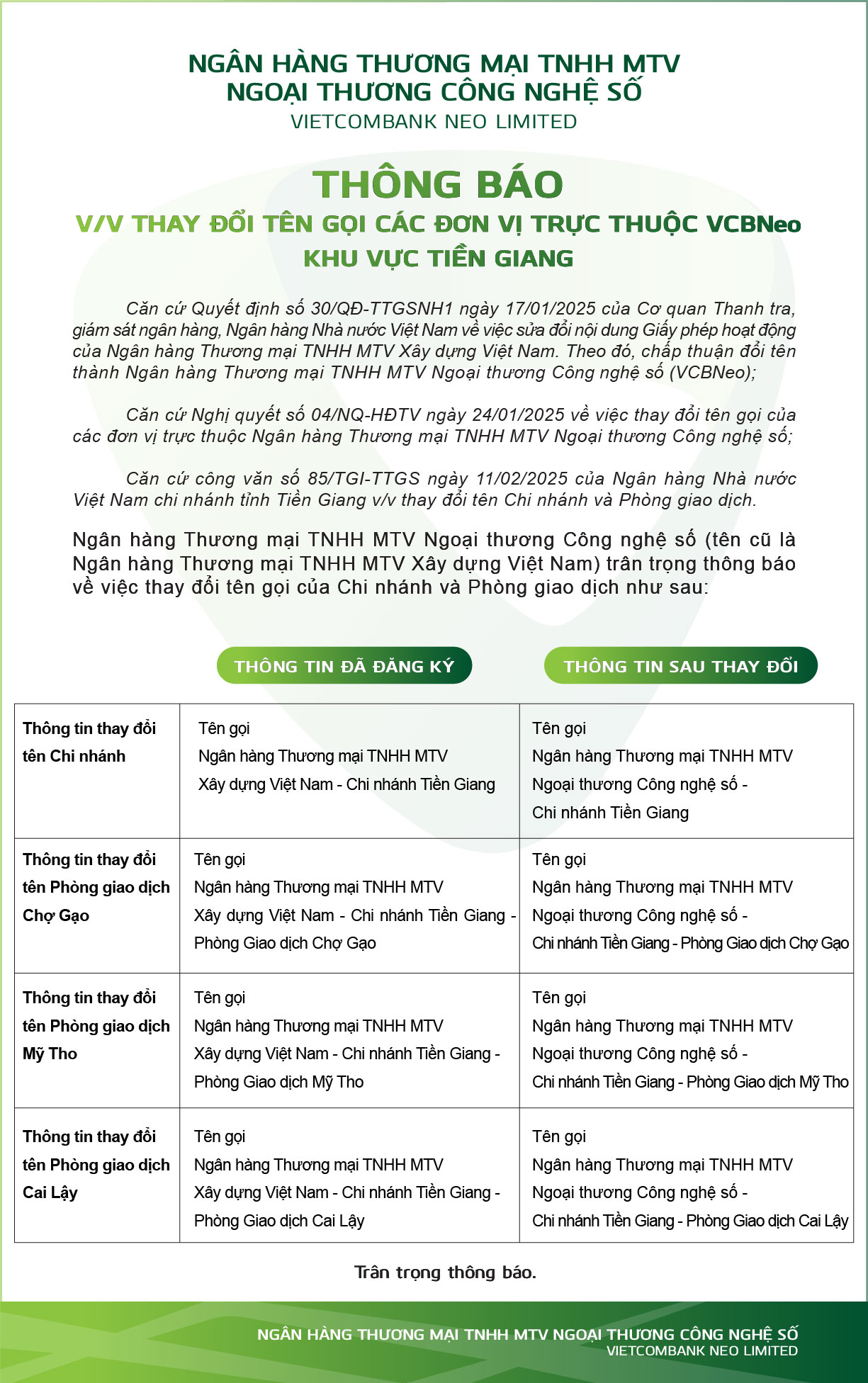 NGÂN HÀNG THƯƠNG MẠI TNHH MTV
NGOẠI THƯƠNG CÔNG NGHỆ SỐ
VIETCOMBANK NEO LIMITED

THÔNG BÁO
V/V THAY ĐỔI TÊN GỌI CÁC ĐƠN VỊ TRỰC THUỘC VCBNeo
KHU VỰC TIỀN GIANG

Căn cứ Quyết định số 30/QĐ-TTGSNH1 ngày 17/01/2025 của Cơ quan Thanh tra, giám sát ngân hàng, Ngân hàng Nhà nước Việt Nam về việc sửa đổi nội dung Giấy phép hoạt động của Ngân hàng Thương mại TNHH MTV Xây dựng Việt Nam. Theo đó, chấp thuận đổi tên thành Ngân hàng Thương mại TNHH MTV Ngoại thương Công nghệ số (VCBNeo);

Căn cứ Nghị quyết số 04/NQ-HĐTV ngày 24/01/2025 về việc thay đổi tên gọi của các đơn vị trực thuộc Ngân hàng Thương mại TNHH MTV Ngoại thương Công nghệ số;

Căn cứ công văn số 85/TGI-TTGS ngày 11/02/2025 của Ngân hàng Nhà nước Việt Nam chi nhánh tỉnh Tiền Giang v/v thay đổi tên Chi nhánh và Phòng giao dịch.

Ngân hàng Thương mại TNHH MTV Ngoại thương Công nghệ số (tên cũ là Ngân hàng Thương mại TNHH MTV Xây dựng Việt Nam) trân trọng thông báo về việc thay đổi tên gọi của Chi nhánh và Phòng giao dịch như sau:

| | THÔNG TIN ĐÃ ĐĂNG KÝ | THÔNG TIN SAU THAY ĐỔI |
|---|---|---|
| Thông tin thay đổi tên Chi nhánh | Tên gọi Ngân hàng Thương mại TNHH MTV Xây dựng Việt Nam - Chi nhánh Tiền Giang | Tên gọi Ngân hàng Thương mại TNHH MTV Ngoại thương Công nghệ số - Chi nhánh Tiền Giang |
| Thông tin thay đổi tên Phòng giao dịch Chợ Gạo | Tên gọi Ngân hàng Thương mại TNHH MTV Xây dựng Việt Nam - Chi nhánh Tiền Giang - Phòng Giao dịch Chợ Gạo | Tên gọi Ngân hàng Thương mại TNHH MTV Ngoại thương Công nghệ số - Chi nhánh Tiền Giang - Phòng Giao dịch Chợ Gạo |
| Thông tin thay đổi tên Phòng giao dịch Mỹ Tho | Tên gọi Ngân hàng Thương mại TNHH MTV Xây dựng Việt Nam - Chi nhánh Tiền Giang - Phòng Giao dịch Mỹ Tho | Tên gọi Ngân hàng Thương mại TNHH MTV Ngoại thương Công nghệ số - Chi nhánh Tiền Giang - Phòng Giao dịch Mỹ Tho |
| Thông tin thay đổi tên Phòng giao dịch Cai Lậy | Tên gọi Ngân hàng Thương mại TNHH MTV Xây dựng Việt Nam - Chi nhánh Tiền Giang - Phòng Giao dịch Cai Lậy | Tên gọi Ngân hàng Thương mại TNHH MTV Ngoại thương Công nghệ số - Chi nhánh Tiền Giang - Phòng Giao dịch Cai Lậy |

Trân trọng thông báo.

NGÂN HÀNG THƯƠNG MẠI TNHH MTV NGOẠI THƯƠNG CÔNG NGHỆ SỐ
VIETCOMBANK NEO LIMITED